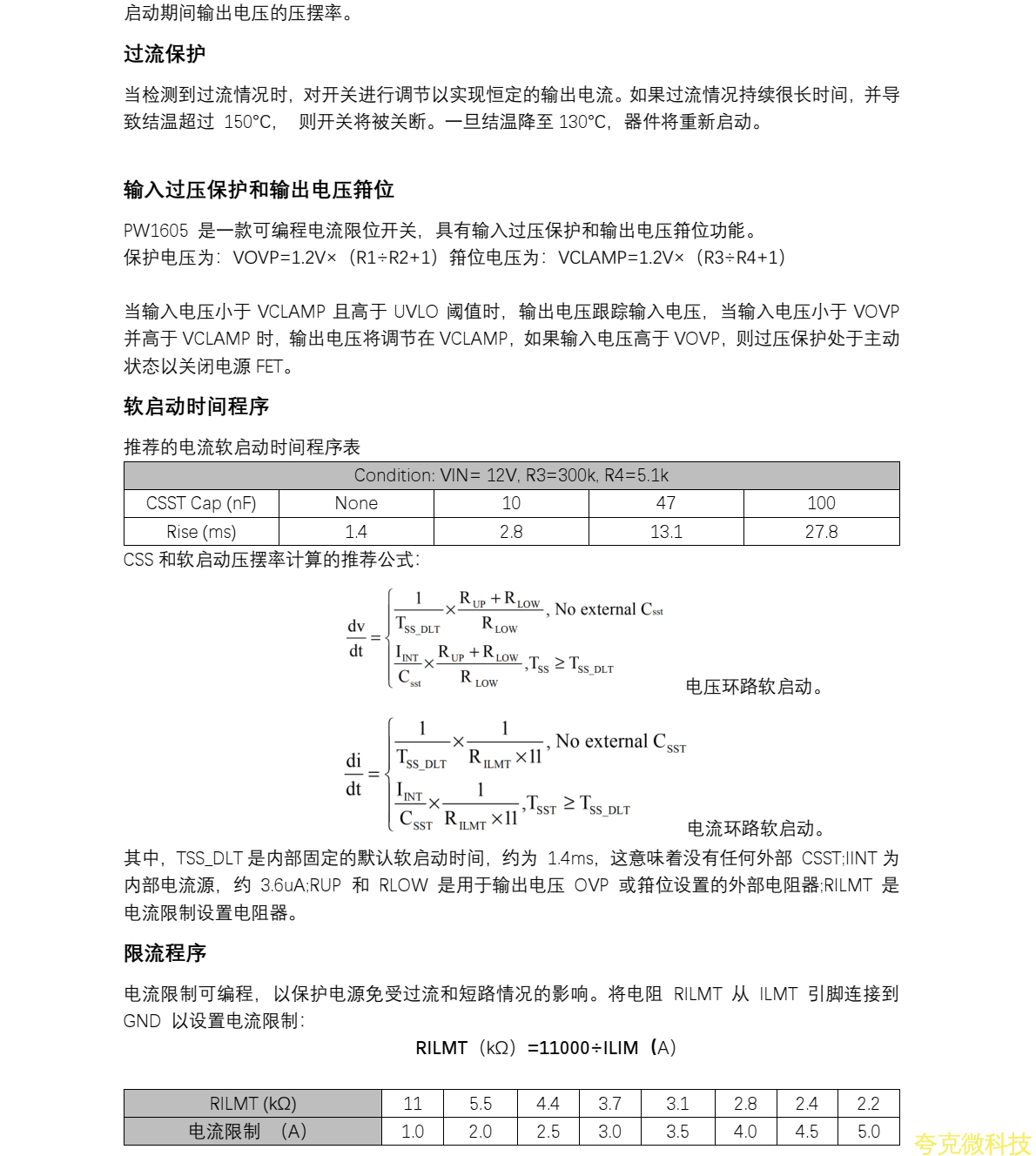 启动期间输出电压的压摆率。

过流保护

当检测到过流情况时，对开关进行调节以实现恒定的输出电流。如果过流情况持续很长时间，并导致结温超过 150°C， 则开关将被关断。一旦结温降至 130°C，器件将重新启动。

输入过压保护和输出电压箝位

PW1605 是一款可编程电流限位开关，具有输入过压保护和输出电压箝位功能。
保护电压为：VOVP=1.2V×（R1÷R2+1）箝位电压为：VCLAMP=1.2V×（R3÷R4+1）

当输入电压小于 VCLAMP 且高于 UVLO 阈值时，输出电压跟踪输入电压，当输入电压小于 VOVP 并高于 VCLAMP 时，输出电压将调节在 VCLAMP，如果输入电压高于 VOVP，则过压保护处于主动状态以关闭电源 FET。

软启动时间程序

推荐的电流软启动时间程序表

| Condition: VIN= 12V, R3=300k, R4=5.1k | | | | |
|---|---|---|---|---|
| CSST Cap (nF) | None | 10 | 47 | 100 |
| Rise (ms) | 1.4 | 2.8 | 13.1 | 27.8 |

CSS 和软启动压摆率计算的推荐公式：

$\frac{dv}{dt} = \begin{cases} \frac{1}{T_{SS\_DLT}} \times \frac{R_{UP}+R_{LOW}}{R_{LOW}}, \text{No external } C_{sst} \\ \frac{I_{INT}}{C_{sst}} \times \frac{R_{UP}+R_{LOW}}{R_{LOW}}, T_{SS} \geq T_{SS\_DLT} \end{cases}$ 电压环路软启动。

$\frac{di}{dt} = \begin{cases} \frac{1}{T_{SS\_DLT}} \times \frac{1}{R_{ILMT} \times 11}, \text{No external } C_{SST} \\ \frac{I_{INT}}{C_{SST}} \times \frac{1}{R_{ILMT} \times 11}, T_{SST} \geq T_{SS\_DLT} \end{cases}$ 电流环路软启动。

其中，TSS_DLT 是内部固定的默认软启动时间，约为 1.4ms，这意味着没有任何外部 CSST;IINT 为内部电流源，约 3.6uA;RUP 和 RLOW 是用于输出电压 OVP 或箝位设置的外部电阻器;RILMT 是电流限制设置电阻器。

限流程序

电流限制可编程，以保护电源免受过流和短路情况的影响。将电阻 RILMT 从 ILMT 引脚连接到 GND 以设置电流限制：

RILMT（kΩ）=11000÷ILIM（A）

| RILMT (kΩ) | 11 | 5.5 | 4.4 | 3.7 | 3.1 | 2.8 | 2.4 | 2.2 |
|---|---|---|---|---|---|---|---|---|
| 电流限制 (A) | 1.0 | 2.0 | 2.5 | 3.0 | 3.5 | 4.0 | 4.5 | 5.0 |

夸克微科技